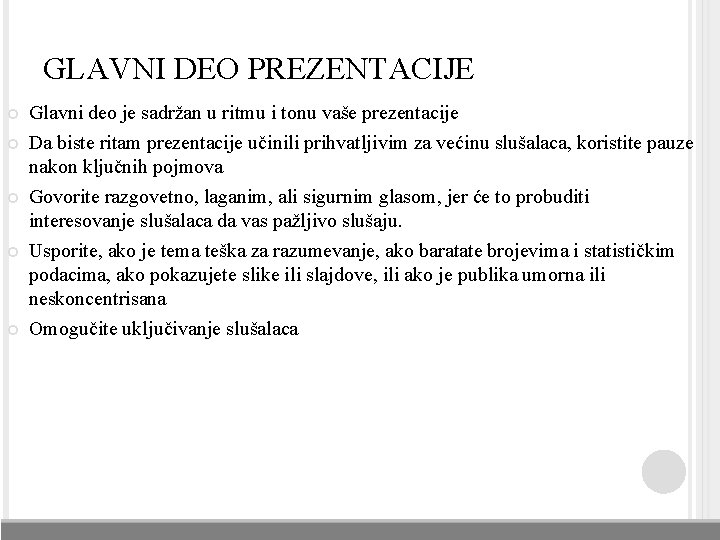 GLAVNI DEO PREZENTACIJE

Glavni deo je sadržan u ritmu i tonu vaše prezentacije

Da biste ritam prezentacije učinili prihvatljivim za većinu slušalaca, koristite pauze nakon ključnih pojmova

Govorite razgovetno, laganim, ali sigurnim glasom, jer će to probuditi interesovanje slušalaca da vas pažljivo slušaju.

Usporite, ako je tema teška za razumevanje, ako baratate brojevima i statističkim podacima, ako pokazujete slike ili slajdove, ili ako je publika umorna ili neskoncentrisana

Omogučite uključivanje slušalaca